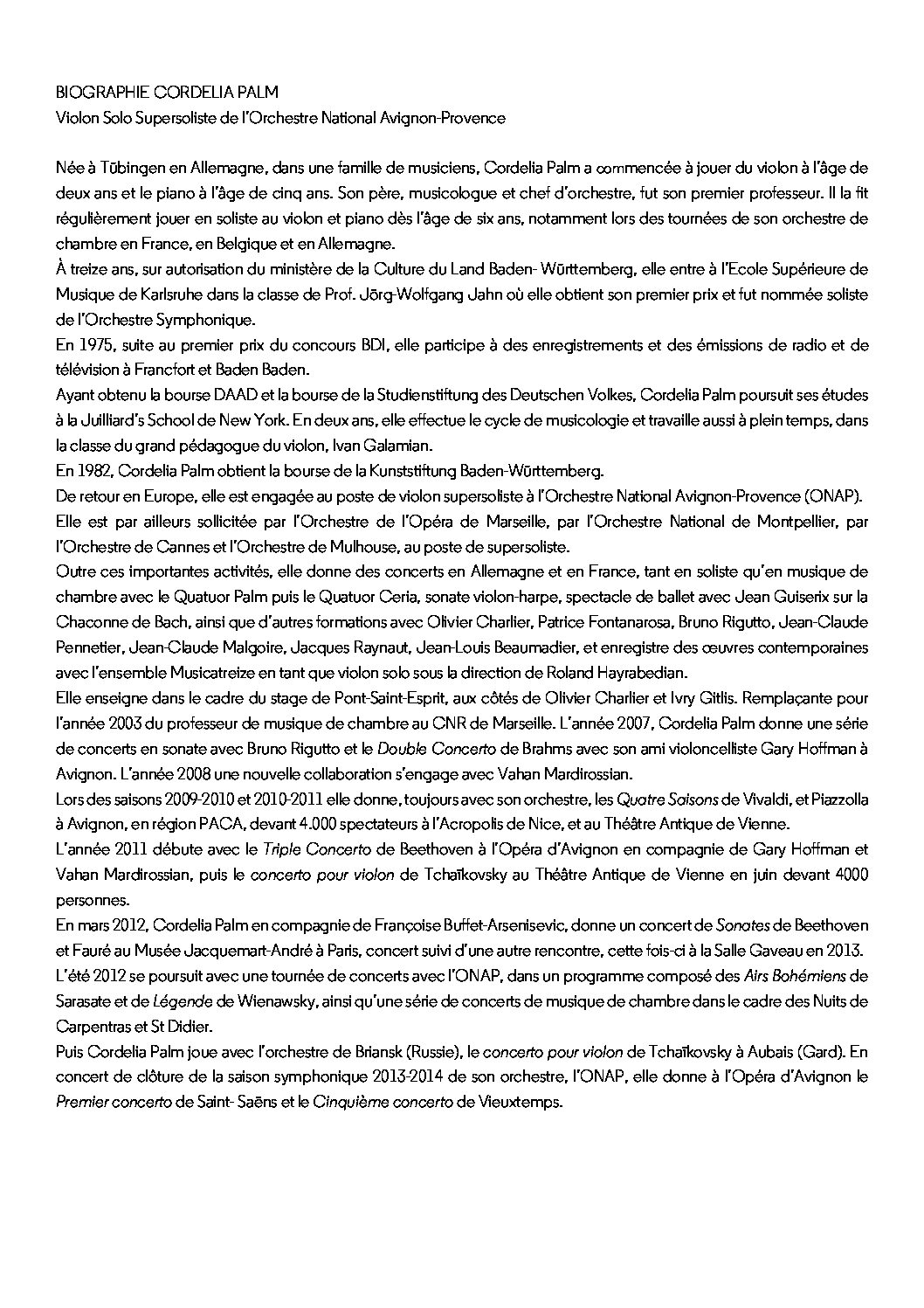 BIOGRAPHIE CORDELIA PALM
Violon Solo Supersoliste de l'Orchestre National Avignon-Provence

Née à Tübingen en Allemagne, dans une famille de musiciens, Cordelia Palm a commencée à jouer du violon à l'âge de deux ans et le piano à l'âge de cinq ans. Son père, musicologue et chef d'orchestre, fut son premier professeur. Il la fit régulièrement jouer en soliste au violon et piano dès l'âge de six ans, notamment lors des tournées de son orchestre de chambre en France, en Belgique et en Allemagne.
À treize ans, sur autorisation du ministère de la Culture du Land Baden- Württemberg, elle entre à l'Ecole Supérieure de Musique de Karlsruhe dans la classe de Prof. Jörg-Wolfgang Jahn où elle obtient son premier prix et fut nommée soliste de l'Orchestre Symphonique.
En 1975, suite au premier prix du concours BDI, elle participe à des enregistrements et des émissions de radio et de télévision à Francfort et Baden Baden.
Ayant obtenu la bourse DAAD et la bourse de la Studienstiftung des Deutschen Volkes, Cordelia Palm poursuit ses études à la Juilliard's School de New York. En deux ans, elle effectue le cycle de musicologie et travaille aussi à plein temps, dans la classe du grand pédagogue du violon, Ivan Galamian.
En 1982, Cordelia Palm obtient la bourse de la Kunststiftung Baden-Württemberg.
De retour en Europe, elle est engagée au poste de violon supersoliste à l'Orchestre National Avignon-Provence (ONAP).
Elle est par ailleurs sollicitée par l'Orchestre de l'Opéra de Marseille, par l'Orchestre National de Montpellier, par l'Orchestre de Cannes et l'Orchestre de Mulhouse, au poste de supersoliste.
Outre ces importantes activités, elle donne des concerts en Allemagne et en France, tant en soliste qu'en musique de chambre avec le Quatuor Palm puis le Quatuor Ceria, sonate violon-harpe, spectacle de ballet avec Jean Guiserix sur la Chaconne de Bach, ainsi que d'autres formations avec Olivier Charlier, Patrice Fontanarosa, Bruno Rigutto, Jean-Claude Pennetier, Jean-Claude Malgoire, Jacques Raynaut, Jean-Louis Beaumadier, et enregistre des œuvres contemporaines avec l'ensemble Musicatreize en tant que violon solo sous la direction de Roland Hayrabedian.
Elle enseigne dans le cadre du stage de Pont-Saint-Esprit, aux côtés de Olivier Charlier et Ivry Gitlis. Remplaçante pour l'année 2003 du professeur de musique de chambre au CNR de Marseille. L'année 2007, Cordelia Palm donne une série de concerts en sonate avec Bruno Rigutto et le Double Concerto de Brahms avec son ami violoncelliste Gary Hoffman à Avignon. L'année 2008 une nouvelle collaboration s'engage avec Vahan Mardirossian.
Lors des saisons 2009-2010 et 2010-2011 elle donne, toujours avec son orchestre, les Quatre Saisons de Vivaldi, et Piazzolla à Avignon, en région PACA, devant 4.000 spectateurs à l'Acropolis de Nice, et au Théâtre Antique de Vienne.
L'année 2011 débute avec le Triple Concerto de Beethoven à l'Opéra d'Avignon en compagnie de Gary Hoffman et Vahan Mardirossian, puis le concerto pour violon de Tchaïkovsky au Théâtre Antique de Vienne en juin devant 4000 personnes.
En mars 2012, Cordelia Palm en compagnie de Françoise Buffet-Arsenisevic, donne un concert de Sonates de Beethoven et Fauré au Musée Jacquemart-André à Paris, concert suivi d'une autre rencontre, cette fois-ci à la Salle Gaveau en 2013.
L'été 2012 se poursuit avec une tournée de concerts avec l'ONAP, dans un programme composé des Airs Bohémiens de Sarasate et de Légende de Wienawsky, ainsi qu'une série de concerts de musique de chambre dans le cadre des Nuits de Carpentras et St Didier.
Puis Cordelia Palm joue avec l'orchestre de Briansk (Russie), le concerto pour violon de Tchaïkovsky à Aubais (Gard). En concert de clôture de la saison symphonique 2013-2014 de son orchestre, l'ONAP, elle donne à l'Opéra d'Avignon le Premier concerto de Saint- Saëns et le Cinquième concerto de Vieuxtemps.